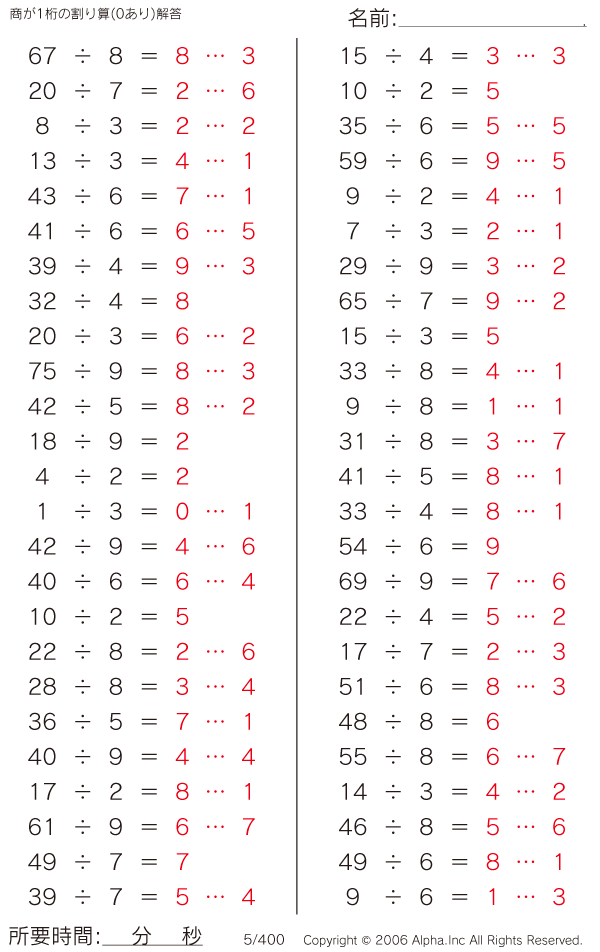 商が1桁の割り算(0あり)解答

名前:

$67 \div 8 = 8 \cdots 3$
$20 \div 7 = 2 \cdots 6$
$8 \div 3 = 2 \cdots 2$
$13 \div 3 = 4 \cdots 1$
$43 \div 6 = 7 \cdots 1$
$41 \div 6 = 6 \cdots 5$
$39 \div 4 = 9 \cdots 3$
$32 \div 4 = 8$
$20 \div 3 = 6 \cdots 2$
$75 \div 9 = 8 \cdots 3$
$42 \div 5 = 8 \cdots 2$
$18 \div 9 = 2$
$4 \div 2 = 2$
$1 \div 3 = 0 \cdots 1$
$42 \div 9 = 4 \cdots 6$
$40 \div 6 = 6 \cdots 4$
$10 \div 2 = 5$
$22 \div 8 = 2 \cdots 6$
$28 \div 8 = 3 \cdots 4$
$36 \div 5 = 7 \cdots 1$
$40 \div 9 = 4 \cdots 4$
$17 \div 2 = 8 \cdots 1$
$61 \div 9 = 6 \cdots 7$
$49 \div 7 = 7$
$39 \div 7 = 5 \cdots 4$

$15 \div 4 = 3 \cdots 3$
$10 \div 2 = 5$
$35 \div 6 = 5 \cdots 5$
$59 \div 6 = 9 \cdots 5$
$9 \div 2 = 4 \cdots 1$
$7 \div 3 = 2 \cdots 1$
$29 \div 9 = 3 \cdots 2$
$65 \div 7 = 9 \cdots 2$
$15 \div 3 = 5$
$33 \div 8 = 4 \cdots 1$
$9 \div 8 = 1 \cdots 1$
$31 \div 8 = 3 \cdots 7$
$41 \div 5 = 8 \cdots 1$
$33 \div 4 = 8 \cdots 1$
$54 \div 6 = 9$
$69 \div 9 = 7 \cdots 6$
$22 \div 4 = 5 \cdots 2$
$17 \div 7 = 2 \cdots 3$
$51 \div 6 = 8 \cdots 3$
$48 \div 8 = 6$
$55 \div 8 = 6 \cdots 7$
$14 \div 3 = 4 \cdots 2$
$46 \div 8 = 5 \cdots 6$
$49 \div 6 = 8 \cdots 1$
$9 \div 6 = 1 \cdots 3$

所要時間: 分 秒 5/400 Copyright © 2006 Alpha.Inc All Rights Reserved.